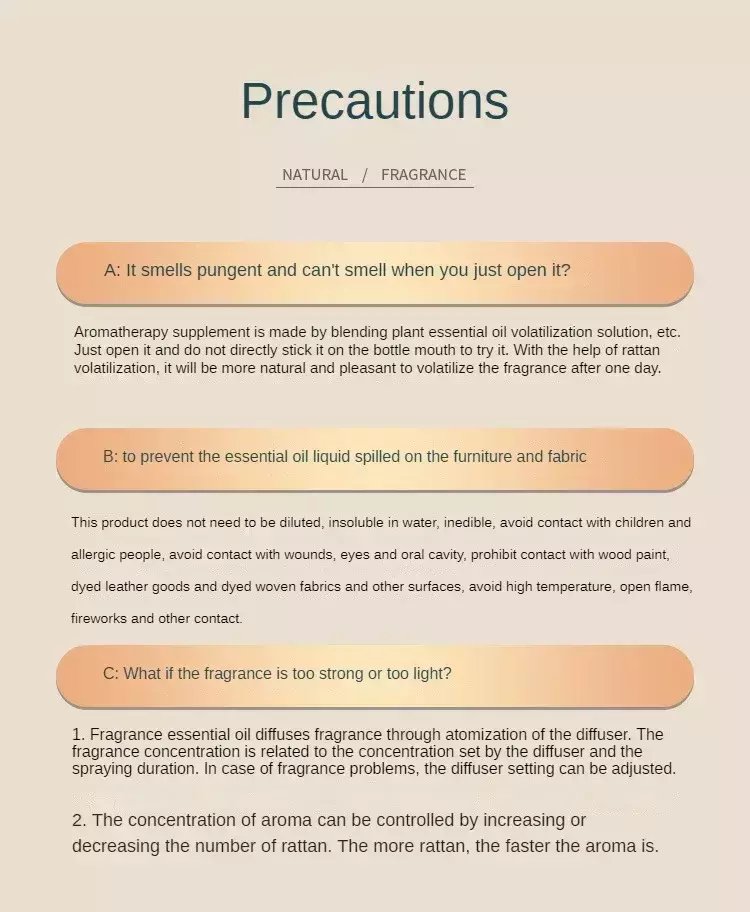 Precautions

NATURAL / FRAGRANCE

A: It smells pungent and can't smell when you just open it?

Aromatherapy supplement is made by blending plant essential oil volatilization solution, etc. Just open it and do not directly stick it on the bottle mouth to try it. With the help of rattan volatilization, it will be more natural and pleasant to volatilize the fragrance after one day.

B: to prevent the essential oil liquid spilled on the furniture and fabric

This product does not need to be diluted, insoluble in water, inedible, avoid contact with children and allergic people, avoid contact with wounds, eyes and oral cavity, prohibit contact with wood paint, dyed leather goods and dyed woven fabrics and other surfaces, avoid high temperature, open flame, fireworks and other contact.

C: What if the fragrance is too strong or too light?

1. Fragrance essential oil diffuses fragrance through atomization of the diffuser. The fragrance concentration is related to the concentration set by the diffuser and the spraying duration. In case of fragrance problems, the diffuser setting can be adjusted.

2. The concentration of aroma can be controlled by increasing or decreasing the number of rattan. The more rattan, the faster the aroma is.